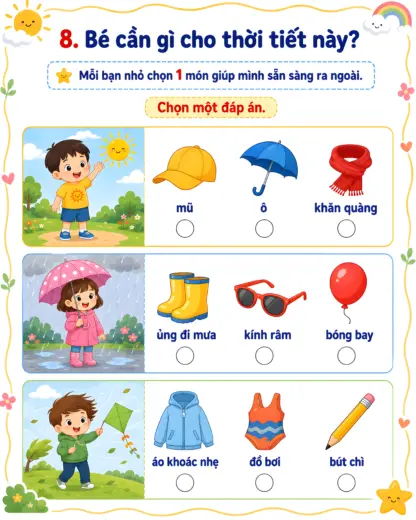 8. Bé cần gì cho thời tiết này?

Mỗi bạn nhỏ chọn 1 món giúp mình sẵn sàng ra ngoài.

Chọn một đáp án.

mũ
ô
khăn quàng

ủng đi mưa
kính râm
bóng bay

áo khoác nhẹ
đồ bơi
bút chì